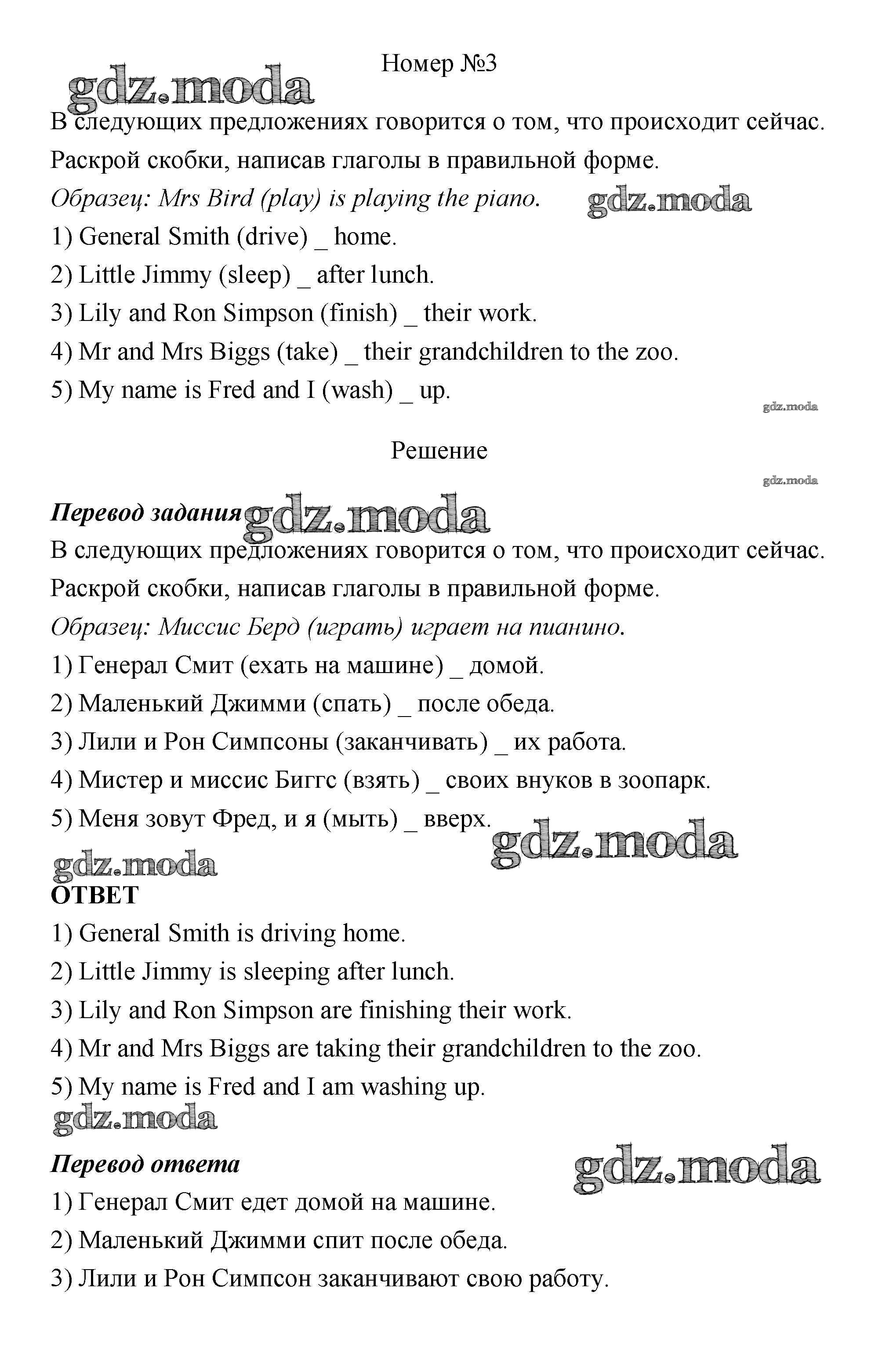 Номер №3

gdz.moda

В следующих предложениях говорится о том, что происходит сейчас. Раскрой скобки, написав глаголы в правильной форме.

Образец: Mrs Bird (play) is playing the piano. gdz.moda

1) General Smith (drive) _ home.

2) Little Jimmy (sleep) _ after lunch.

3) Lily and Ron Simpson (finish) _ their work.

4) Mr and Mrs Biggs (take) _ their grandchildren to the zoo.

5) My name is Fred and I (wash) _ up.

gdz.moda

Решение

gdz.moda

Перевод задания gdz.moda

В следующих предложениях говорится о том, что происходит сейчас. Раскрой скобки, написав глаголы в правильной форме.

Образец: Миссис Берд (играть) играет на пианино.

1) Генерал Смит (ехать на машине) _ домой.

2) Маленький Джимми (спать) _ после обеда.

3) Лили и Рон Симпсоны (заканчивать) _ их работа.

4) Мистер и миссис Биггс (взять) _ своих внуков в зоопарк.

5) Меня зовут Фред, и я (мыть) _ вверх.

gdz.moda

gdz.moda

ОТВЕТ

1) General Smith is driving home.

2) Little Jimmy is sleeping after lunch.

3) Lily and Ron Simpson are finishing their work.

4) Mr and Mrs Biggs are taking their grandchildren to the zoo.

5) My name is Fred and I am washing up.

gdz.moda

Перевод ответа

gdz.moda

1) Генерал Смит едет домой на машине.

2) Маленький Джимми спит после обеда.

3) Лили и Рон Симпсон заканчивают свою работу.